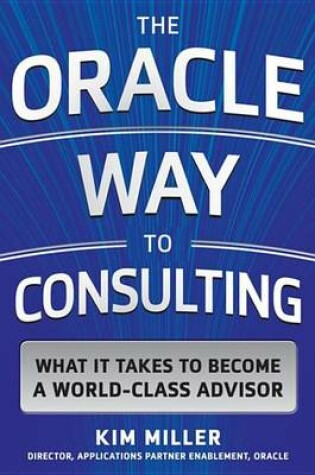 THE
ORACLE
WAY
TO
CONSULTING

WHAT IT TAKES TO BECOME A WORLD-CLASS ADVISOR

KIM MILLER
DIRECTOR, APPLICATIONS PARTNER ENABLEMENT, ORACLE